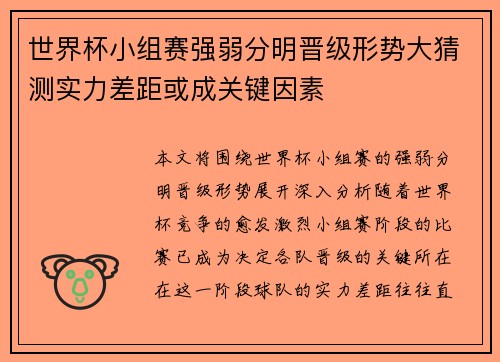 世界杯小组赛强弱分明晋级形势大猜测实力差距或成关键因素

本文将围绕世界杯小组赛的强弱分明晋级形势展开深入分析随着世界杯竞争的愈发激烈小组赛阶段的比赛已成为决定各队晋级的关键所在在这一阶段球队的实力差距往往直